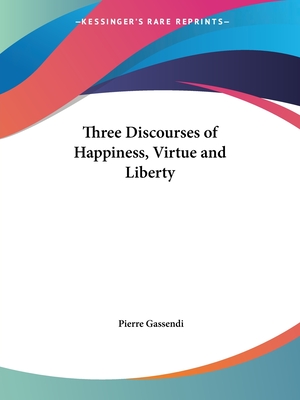 —KESSINGER'S RARE REPRINTS—

Three Discourses of Happiness, Virtue and Liberty

Pierre Gassendi